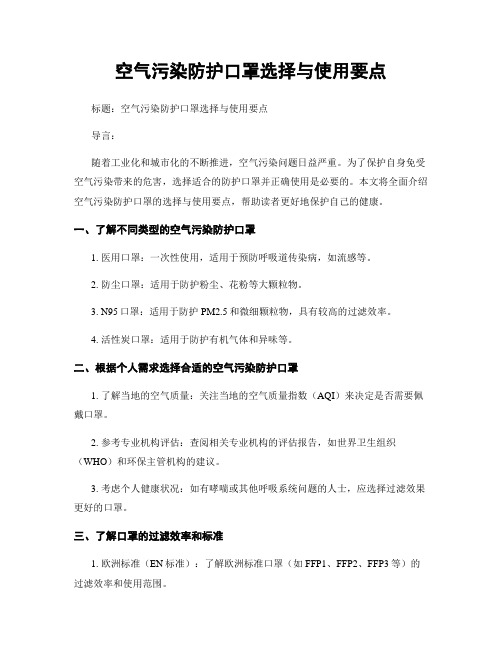 空气污染防护口罩选择与使用要点

标题：空气污染防护口罩选择与使用要点

导言：

随着工业化和城市化的不断推进，空气污染问题日益严重。为了保护自身免受空气污染带来的危害，选择适合的防护口罩并正确使用是必要的。本文将全面介绍空气污染防护口罩的选择与使用要点，帮助读者更好地保护自己的健康。

一、了解不同类型的空气污染防护口罩

1. 医用口罩：一次性使用，适用于预防呼吸道传染病，如流感等。

2. 防尘口罩：适用于防护粉尘、花粉等大颗粒物。

3. N95 口罩：适用于防护 PM2.5 和微细颗粒物，具有较高的过滤效率。

4. 活性炭口罩：适用于防护有机气体和异味等。

二、根据个人需求选择合适的空气污染防护口罩

1. 了解当地的空气质量：关注当地的空气质量指数（AQI）来决定是否需要佩戴口罩。

2. 参考专业机构评估：查阅相关专业机构的评估报告，如世界卫生组织（WHO）和环保主管机构的建议。

3. 考虑个人健康状况：如有哮喘或其他呼吸系统问题的人士，应选择过滤效果更好的口罩。

三、了解口罩的过滤效率和标准

1. 欧洲标准（EN 标准）：了解欧洲标准口罩（如 FFP1、FFP2、FFP3 等）的过滤效率和使用范围。